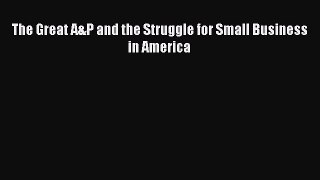 The Great A&P and the Struggle for Small Business in America